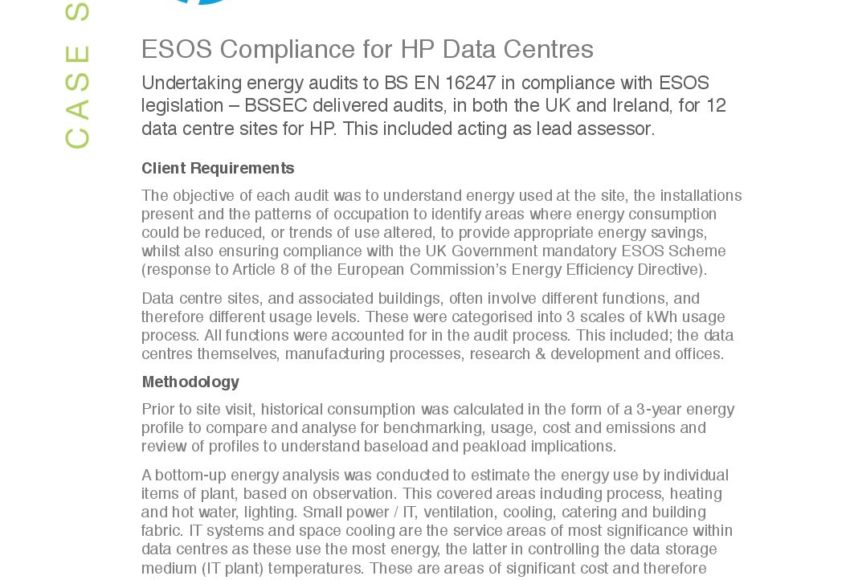 CASE S

ESOS Compliance for HP Data Centres

Undertaking energy audits to BS EN 16247 in compliance with ESOS legislation – BSSEC delivered audits, in both the UK and Ireland, for 12 data centre sites for HP. This included acting as lead assessor.

Client Requirements

The objective of each audit was to understand energy used at the site, the installations present and the patterns of occupation to identify areas where energy consumption could be reduced, or trends of use altered, to provide appropriate energy savings, whilst also ensuring compliance with the UK Government mandatory ESOS Scheme (response to Article 8 of the European Commission's Energy Efficiency Directive).

Data centre sites, and associated buildings, often involve different functions, and therefore different usage levels. These were categorised into 3 scales of kWh usage process. All functions were accounted for in the audit process. This included; the data centres themselves, manufacturing processes, research & development and offices.

Methodology

Prior to site visit, historical consumption was calculated in the form of a 3-year energy profile to compare and analyse for benchmarking, usage, cost and emissions and review of profiles to understand baseload and peakload implications.

A bottom-up energy analysis was conducted to estimate the energy use by individual items of plant, based on observation. This covered areas including process, heating and hot water, lighting. Small power / IT, ventilation, cooling, catering and building fabric. IT systems and space cooling are the service areas of most significance within data centres as these use the most energy, the latter in controlling the data storage medium (IT plant) temperatures. These are areas of significant cost and therefore